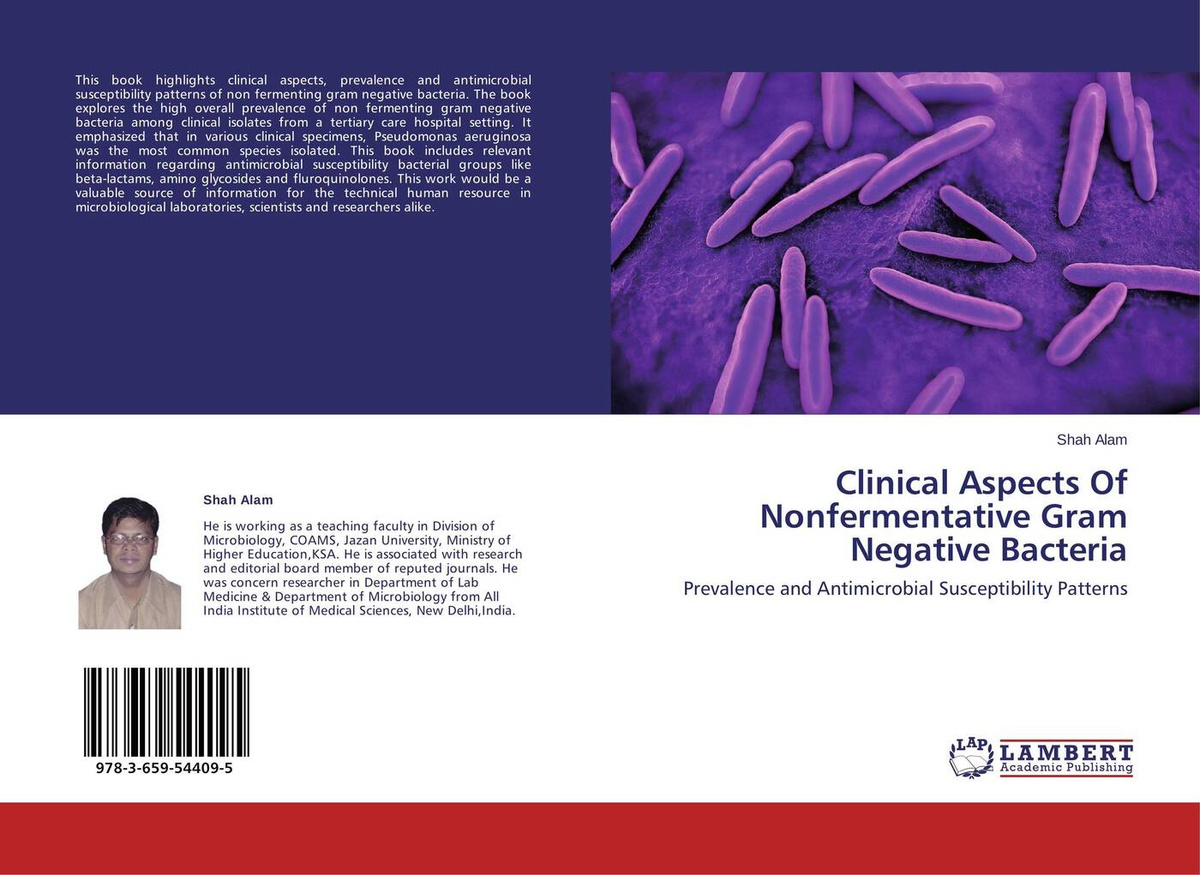 This book highlights clinical aspects, prevalence and antimicrobial susceptibility patterns of non fermenting gram negative bacteria. The book explores the high overall prevalence of non fermenting gram negative bacteria among clinical isolates from a tertiary care hospital setting. It emphasized that in various clinical specimens, Pseudomonas aeruginosa was the most common species isolated. This book includes relevant information regarding antimicrobial susceptibility bacterial groups like beta-lactams, amino glycosides and fluroquinolones. This work would be a valuable source of information for the technical human resource in microbiological laboratories, scientists and researchers alike.

Shah Alam

He is working as a teaching faculty in Division of Microbiology, COAMS, Jazan University, Ministry of Higher Education,KSA. He is associated with research and editorial board member of reputed journals. He was concern researcher in Department of Lab Medicine & Department of Microbiology from All India Institute of Medical Sciences, New Delhi,India.

978-3-659-54409-5

Shah Alam

Clinical Aspects Of Nonfermentative Gram Negative Bacteria

Prevalence and Antimicrobial Susceptibility Patterns

LAP LAMBERT Academic Publishing